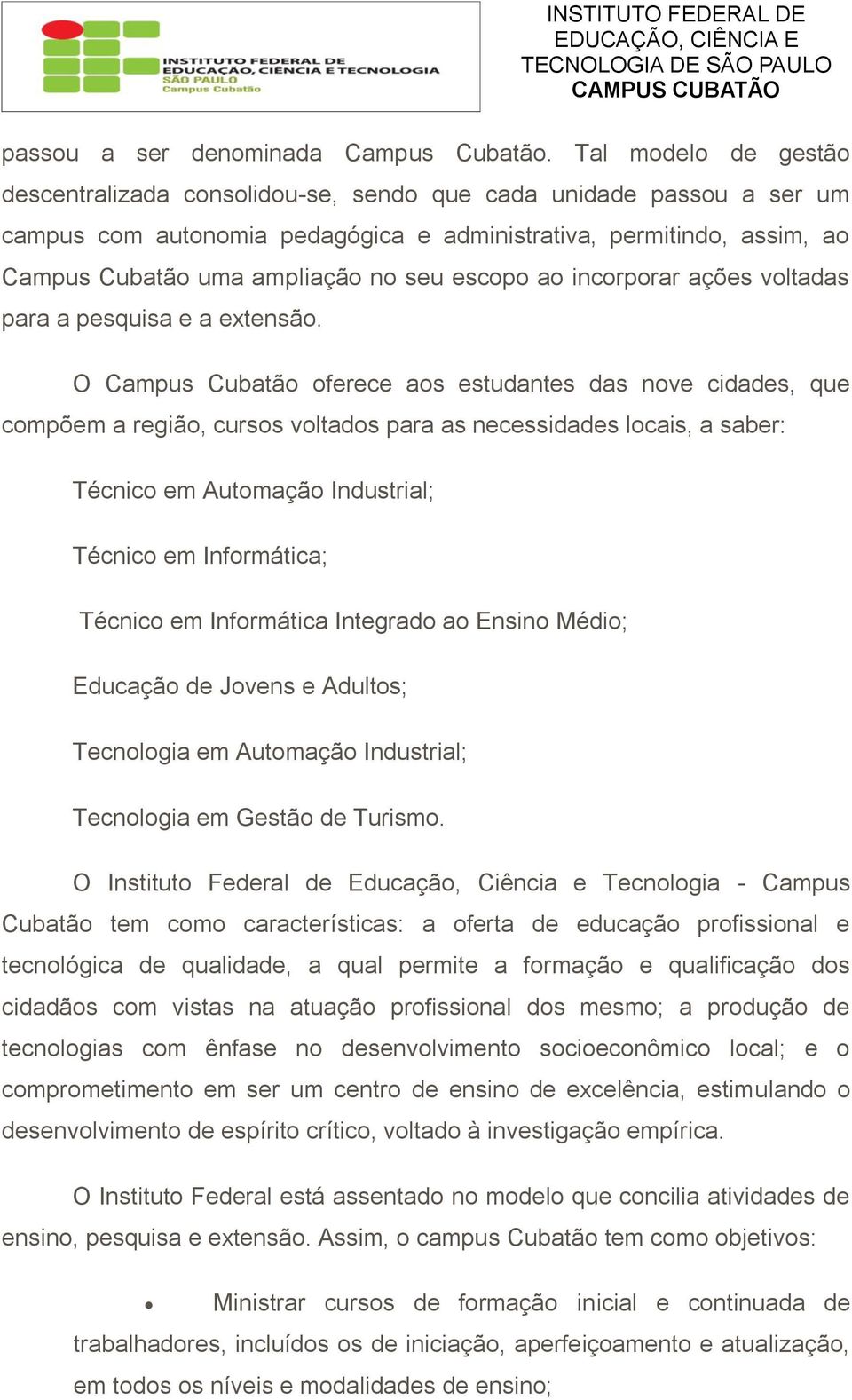 INSTITUTO FEDERAL DE EDUCAÇÃO, CIÊNCIA E TECNOLOGIA
SÃO PAULO
Campus Cubatão

INSTITUTO FEDERAL DE EDUCAÇÃO, CIÊNCIA E TECNOLOGIA DE SÃO PAULO
CAMPUS CUBATÃO

passou a ser denominada Campus Cubatão. Tal modelo de gestão descentralizada consolidou-se, sendo que cada unidade passou a ser um campus com autonomia pedagógica e administrativa, permitindo, assim, ao Campus Cubatão uma ampliação no seu escopo ao incorporar ações voltadas para a pesquisa e a extensão.

O Campus Cubatão oferece aos estudantes das nove cidades, que compõem a região, cursos voltados para as necessidades locais, a saber:

Técnico em Automação Industrial;

Técnico em Informática;

Técnico em Informática Integrado ao Ensino Médio;

Educação de Jovens e Adultos;

Tecnologia em Automação Industrial;

Tecnologia em Gestão de Turismo.

O Instituto Federal de Educação, Ciência e Tecnologia - Campus Cubatão tem como características: a oferta de educação profissional e tecnológica de qualidade, a qual permite a formação e qualificação dos cidadãos com vistas na atuação profissional dos mesmo; a produção de tecnologias com ênfase no desenvolvimento socioeconômico local; e o comprometimento em ser um centro de ensino de excelência, estimulando o desenvolvimento de espírito crítico, voltado à investigação empírica.

O Instituto Federal está assentado no modelo que concilia atividades de ensino, pesquisa e extensão. Assim, o campus Cubatão tem como objetivos:

• Ministrar cursos de formação inicial e continuada de trabalhadores, incluídos os de iniciação, aperfeiçoamento e atualização, em todos os níveis e modalidades de ensino;